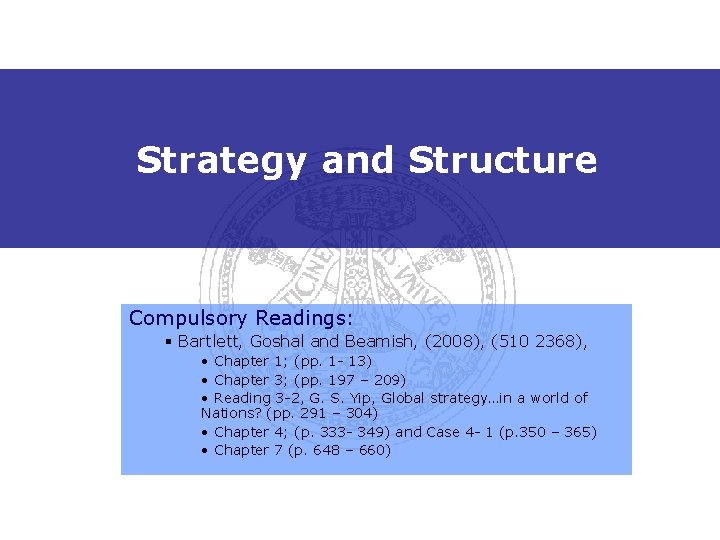 Strategy and Structure

Compulsory Readings:

• Bartlett, Goshal and Beamish, (2008), (510 2368),

• Chapter 1; (pp. 1- 13)
• Chapter 3; (pp. 197 – 209)
• Reading 3-2, G. S. Yip, Global strategy...in a world of Nations? (pp. 291 – 304)
• Chapter 4; (p. 333- 349) and Case 4- 1 (p.350 – 365)
• Chapter 7 (p. 648 – 660)